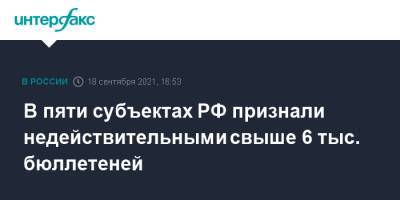 интерфакс

В РОССИИ 18 сентября 2021, 16:53

В пяти субъектах РФ признали недействительными свыше 6 тыс. бюллетеней